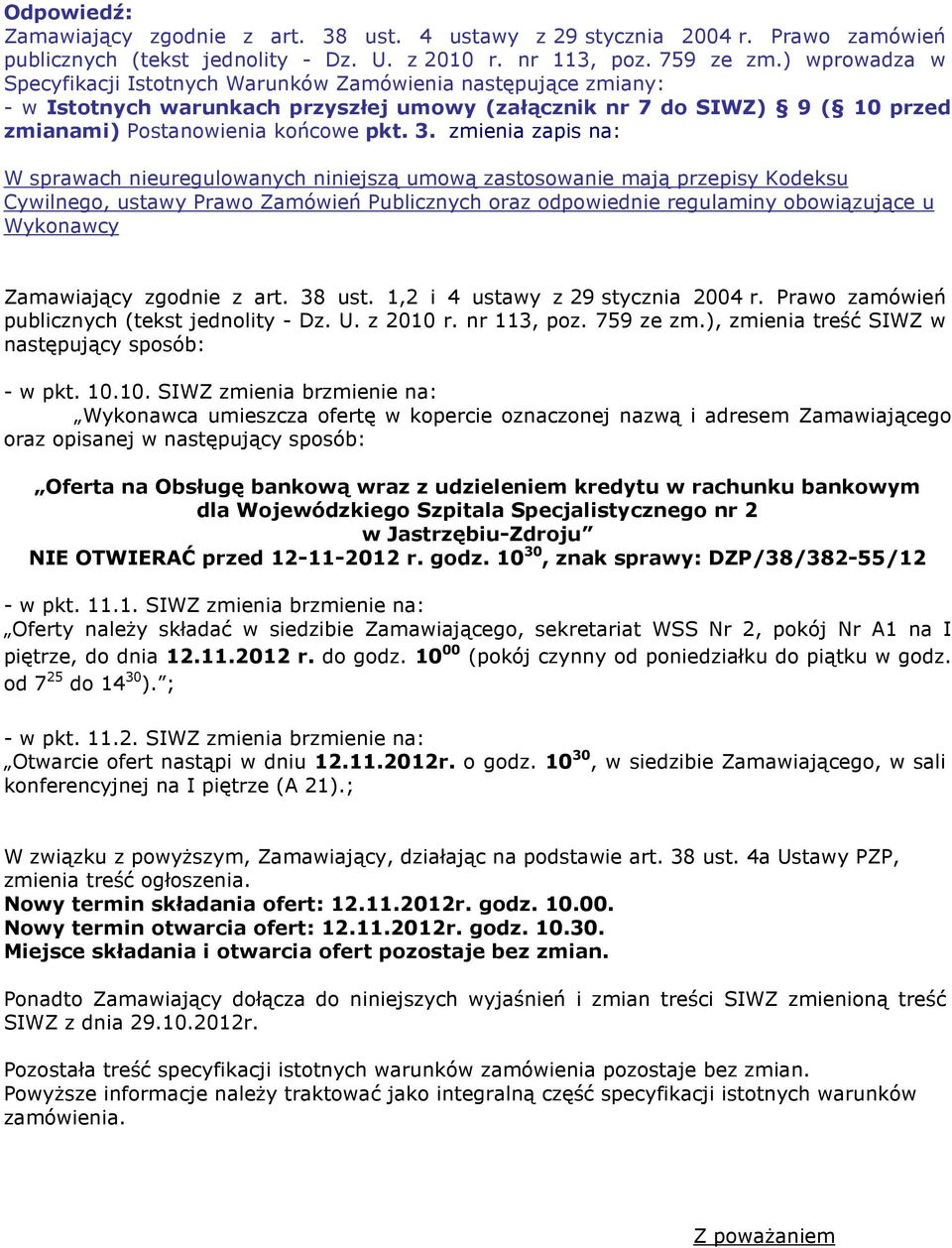 Odpowiedź:
Zamawiający zgodnie z art. 38 ust. 4 ustawy z 29 stycznia 2004 r. Prawo zamówień publicznych (tekst jednolity - Dz. U. z 2010 r. nr 113, poz. 759 ze zm.) wprowadza w Specyfikacji Istotnych Warunków Zamówienia następujące zmiany:
- w Istotnych warunkach przyszłej umowy (załącznik nr 7 do SIWZ) § 9 (§ 10 przed zmianami) Postanowienia końcowe pkt. 3. zmienia zapis na:

W sprawach nieuregulowanych niniejszą umową zastosowanie mają przepisy Kodeksu Cywilnego, ustawy Prawo Zamówień Publicznych oraz odpowiednie regulaminy obowiązujące u Wykonawcy

Zamawiający zgodnie z art. 38 ust. 1,2 i 4 ustawy z 29 stycznia 2004 r. Prawo zamówień publicznych (tekst jednolity - Dz. U. z 2010 r. nr 113, poz. 759 ze zm.), zmienia treść SIWZ w następujący sposób:

- w pkt. 10.10. SIWZ zmienia brzmienie na:
„Wykonawca umieszcza ofertę w kopercie oznaczonej nazwą i adresem Zamawiającego oraz opisanej w następujący sposób:

„Oferta na Obsługę bankową wraz z udzieleniem kredytu w rachunku bankowym dla Wojewódzkiego Szpitala Specjalistycznego nr 2 w Jastrzębiu-Zdroju”
NIE OTWIERAĆ przed 12-11-2012 r. godz. $10^{30}$, znak sprawy: DZP/38/382-55/12

- w pkt. 11.1. SIWZ zmienia brzmienie na:
„Oferty należy składać w siedzibie Zamawiającego, sekretariat WSS Nr 2, pokój Nr A1 na I piętrze, do dnia 12.11.2012 r. do godz. $10^{00}$ (pokój czynny od poniedziałku do piątku w godz. od $7^{25}$ do $14^{30}$).”;

- w pkt. 11.2. SIWZ zmienia brzmienie na:
„Otwarcie ofert nastąpi w dniu 12.11.2012r. o godz. $10^{30}$, w siedzibie Zamawiającego, w sali konferencyjnej na I piętrze (A 21).;

W związku z powyższym, Zamawiający, działając na podstawie art. 38 ust. 4a Ustawy PZP, zmienia treść ogłoszenia.
Nowy termin składania ofert: 12.11.2012r. godz. 10.00.
Nowy termin otwarcia ofert: 12.11.2012r. godz. 10.30.
Miejsce składania i otwarcia ofert pozostaje bez zmian.

Ponadto Zamawiający dołącza do niniejszych wyjaśnień i zmian treści SIWZ zmienioną treść SIWZ z dnia 29.10.2012r.

Pozostała treść specyfikacji istotnych warunków zamówienia pozostaje bez zmian.
Powyższe informacje należy traktować jako integralną część specyfikacji istotnych warunków zamówienia.

Z poważaniem